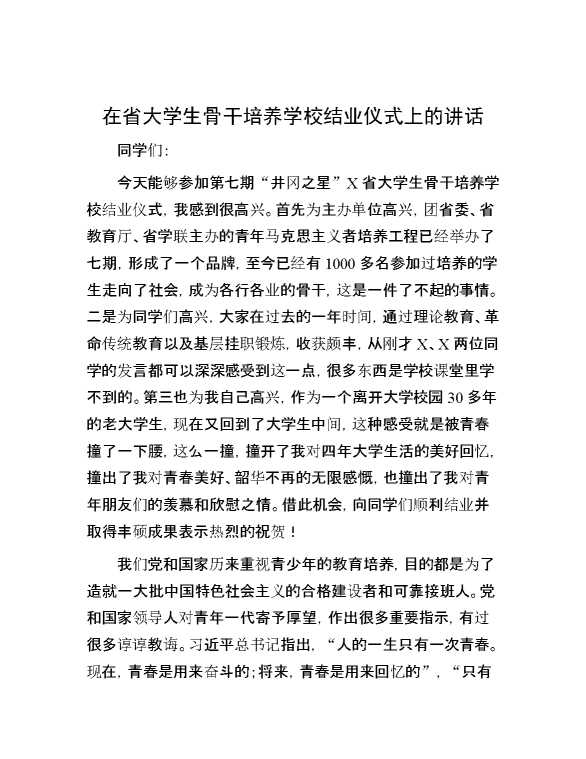 在省大学生骨干培养学校结业仪式上的讲话

同学们：

今天能够参加第七期“井冈之星”X省大学生骨干培养学校结业仪式，我感到很高兴。首先为主办单位高兴，团省委、省教育厅、省学联主办的青年马克思主义者培养工程已经举办了七期，形成了一个品牌，至今已经有1000多名参加过培养的学生走向了社会，成为各行各业的骨干，这是一件了不起的事情。二是为同学们高兴，大家在过去的一年时间，通过理论教育、革命传统教育以及基层挂职锻炼，收获颇丰，从刚才X、X两位同学的发言都可以深深感受到这一点，很多东西是学校课堂里学不到的。第三也为我自己高兴，作为一个离开大学校园30多年的老大学生，现在又回到了大学生中间，这种感受就是被青春撞了一下腰，这么一撞，撞开了我对四年大学生活的美好回忆，撞出了我对青春美好、韶华不再的无限感慨，也撞出了我对青年朋友们的羡慕和欣慰之情。借此机会，向同学们顺利结业并取得丰硕成果表示热烈的祝贺！

我们党和国家历来重视青少年的教育培养，目的都是为了造就一大批中国特色社会主义的合格建设者和可靠接班人。党和国家领导人对青年一代寄予厚望，作出很多重要指示，有过很多谆谆教诲。习近平总书记指出，“人的一生只有一次青春。现在，青春是用来奋斗的；将来，青春是用来回忆的”，“只有